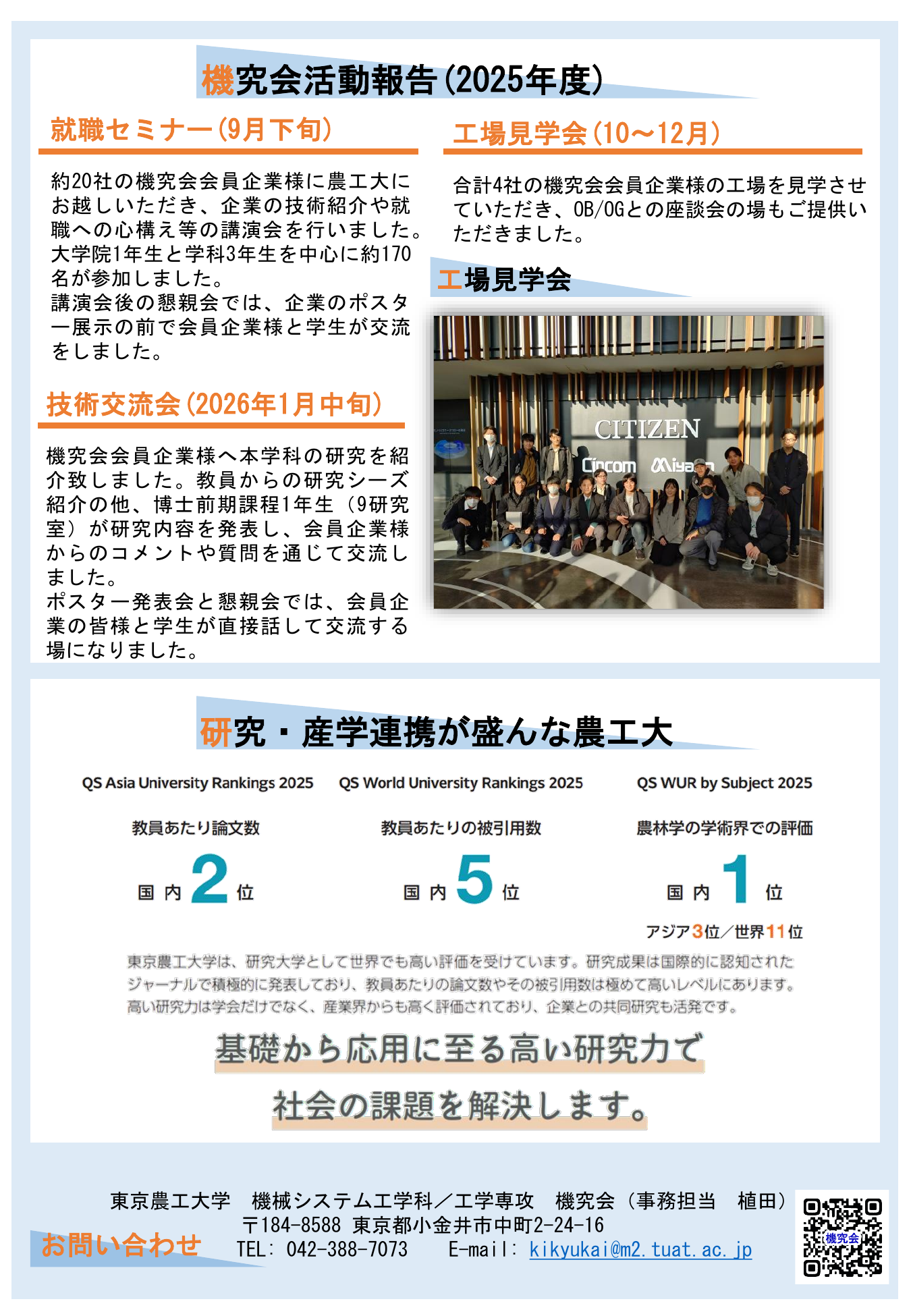 機究会活動報告(2025年度)

就職セミナー(9月下旬)

約20社の機究会会員企業様に農工大にお越しいただき、企業の技術紹介や就職への心構え等の講演会を行いました。大学院1年生と学科3年生を中心に約170名が参加しました。
講演会後の懇親会では、企業のポスター展示の前で会員企業様と学生が交流をしました。

技術交流会(2026年1月中旬)

機究会会員企業様へ本学科の研究を紹介致しました。教員からの研究シーズ紹介の他、博士前期課程1年生(9研究室)が研究内容を発表し、会員企業様からのコメントや質問を通じて交流しました。
ポスター発表会と懇親会では、会員企業の皆様と学生が直接話して交流する場になりました。

工場見学会(10～12月)

合計4社の機究会会員企業様の工場を見学させていただき、OB/OGとの座談会の場もご提供いただきました。

工場見学会

CITIZEN
Cincom Miyano

研究・産学連携が盛んな農工大

QS Asia University Rankings 2025
教員あたり論文数
国内2位

QS World University Rankings 2025
教員あたりの被引用数
国内5位

QS WUR by Subject 2025
農林学の学術界での評価
国内1位
アジア3位／世界11位

東京農工大学は、研究大学として世界でも高い評価を受けています。研究成果は国際的に認知されたジャーナルで積極的に発表しており、教員あたりの論文数やその被引用数は極めて高いレベルにあります。高い研究力は学会だけでなく、産業界からも高く評価されており、企業との共同研究も活発です。

基礎から応用に至る高い研究力で
社会の課題を解決します。

お問い合わせ
東京農工大学 機械システム工学科／工学専攻 機究会(事務担当 植田)
〒184-8588 東京都小金井市中町2-24-16
TEL: 042-388-7073 E-mail: kikyukai@m2.tuat.ac.jp

機究会